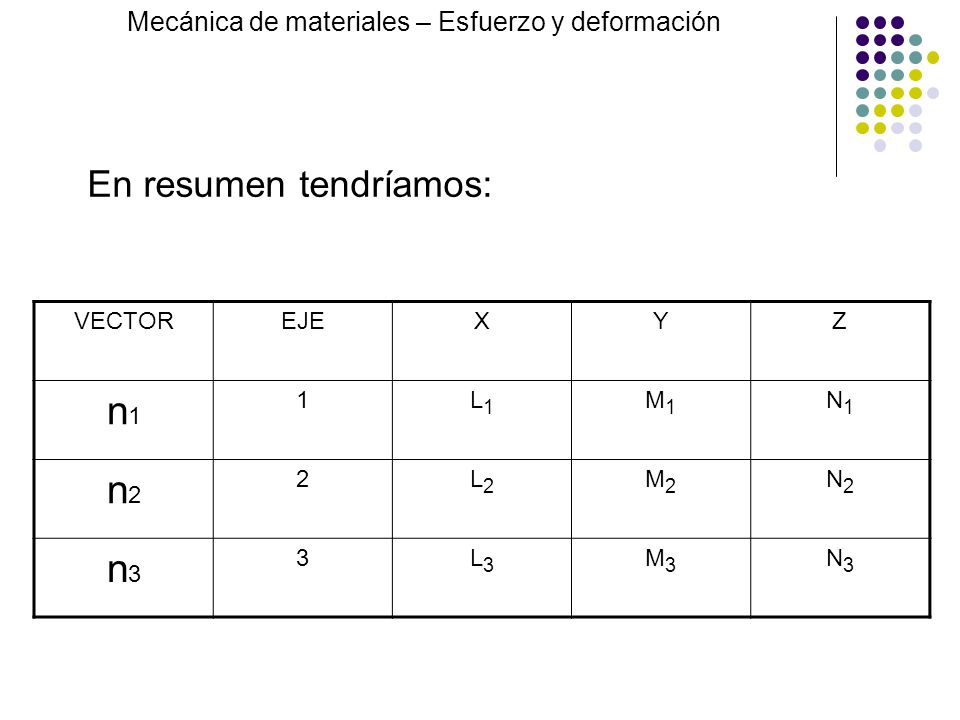 Mecánica de materiales – Esfuerzo y deformación

En resumen tendríamos:

| VECTOR | EJE | X | Y | Z |
|---|---|---|---|---|
| $n_1$ | 1 | $L_1$ | $M_1$ | $N_1$ |
| $n_2$ | 2 | $L_2$ | $M_2$ | $N_2$ |
| $n_3$ | 3 | $L_3$ | $M_3$ | $N_3$ |